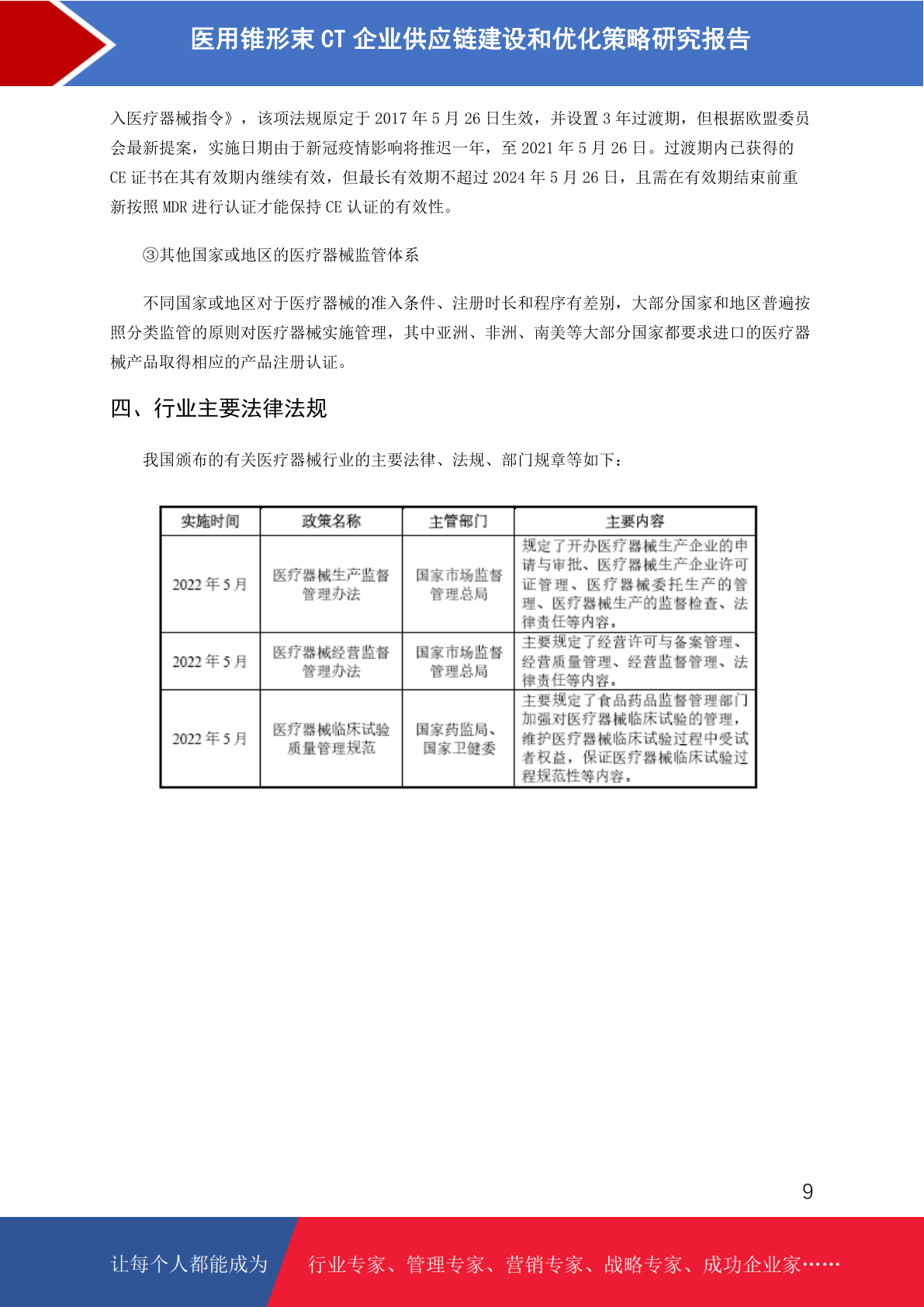 医用锥形束 CT 企业供应链建设和优化策略研究报告

入医疗器械指令》，该项法规原定于 2017 年 5 月 26 日生效，并设置 3 年过渡期，但根据欧盟委员会最新提案，实施日期由于新冠疫情影响将推迟一年，至 2021 年 5 月 26 日。过渡期内已获得的 CE 证书在其有效期内继续有效，但最长有效期不超过 2024 年 5 月 26 日，且需在有效期结束前重新按照 MDR 进行认证才能保持 CE 认证的有效性。

③其他国家或地区的医疗器械监管体系

不同国家或地区对于医疗器械的准入条件、注册时长和程序有差别，大部分国家和地区普遍按照分类监管的原则对医疗器械实施管理，其中亚洲、非洲、南美等大部分国家都要求进口的医疗器械产品取得相应的产品注册认证。

四、行业主要法律法规

我国颁布的有关医疗器械行业的主要法律、法规、部门规章等如下：

| 实施时间 | 政策名称 | 主管部门 | 主要内容 |
|---|---|---|---|
| 2022 年 5 月 | 医疗器械生产监督管理办法 | 国家市场监督管理总局 | 规定了开办医疗器械生产企业的申请与审批、医疗器械生产企业许可证管理、医疗器械委托生产的管理、医疗器械生产的监督检查、法律责任等内容。 |
| 2022 年 5 月 | 医疗器械经营监督管理办法 | 国家市场监督管理总局 | 主要规定了经营许可与备案管理、经营质量管理、经营监督管理、法律责任等内容。 |
| 2022 年 5 月 | 医疗器械临床试验质量管理规范 | 国家药监局、国家卫健委 | 主要规定了食品药品监督管理部门加强对医疗器械临床试验的管理，维护医疗器械临床试验过程中受试者权益，保证医疗器械临床试验过程规范性等内容。 |

9

让每个人都能成为 行业专家、管理专家、营销专家、战略专家、成功企业家……